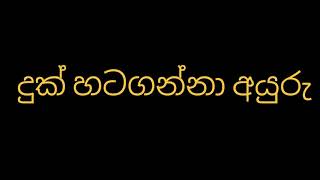 දුක් හටගන්නා අයුරු